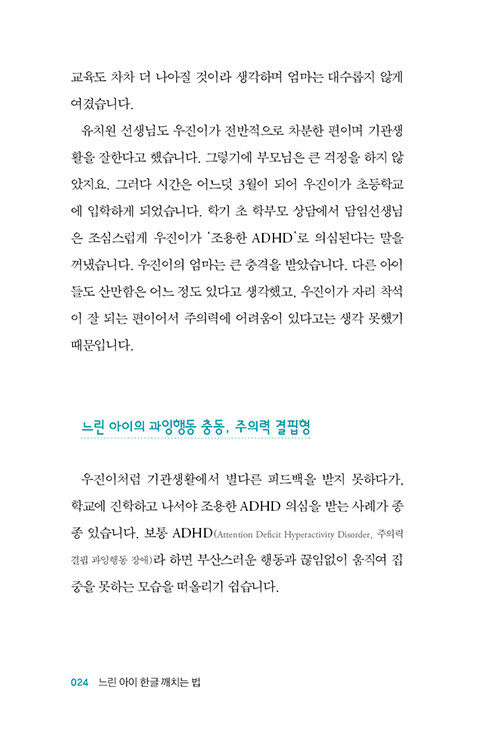 교육도 차차 더 나아질 것이라 생각하며 엄마는 대수롭지 않게 여겼습니다.

유치원 선생님도 우진이가 전반적으로 차분한 편이며 기관생활을 잘한다고 했습니다. 그렇기에 부모님은 큰 걱정을 하지 않았지요. 그러다 시간은 어느덧 3월이 되어 우진이가 초등학교에 입학하게 되었습니다. 학기 초 학부모 상담에서 담임선생님은 조심스럽게 우진이가 '조용한 ADHD'로 의심된다는 말을 꺼냈습니다. 우진이의 엄마는 큰 충격을 받았습니다. 다른 아이들도 산만함은 어느 정도 있다고 생각했고, 우진이가 자리 착석이 잘 되는 편이어서 주의력에 어려움이 있다고는 생각 못했기 때문입니다.

느린 아이의 과잉행동 충동, 주의력 결핍형

우진이처럼 기관생활에서 별다른 피드백을 받지 못하다가, 학교에 진학하고 나서야 조용한 ADHD 의심을 받는 사례가 종종 있습니다. 보통 ADHD(Attention Deficit Hyperactivity Disorder, 주의력 결핍 과잉행동 장애)라 하면 부산스러운 행동과 끊임없이 움직여 집중을 못하는 모습을 떠올리기 쉽습니다.

024 느린 아이 한글 깨치는 법